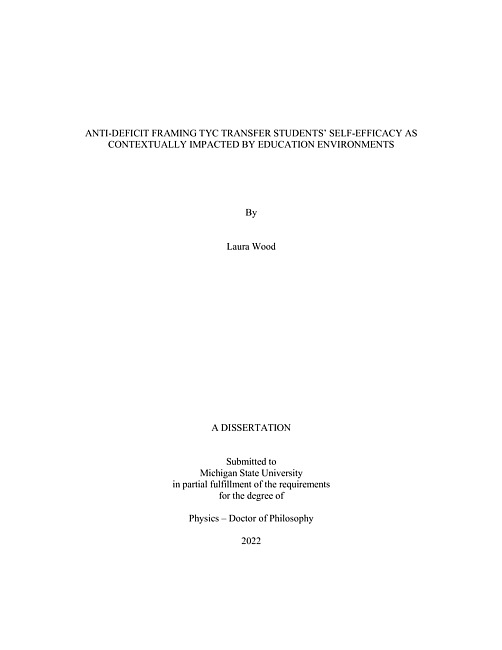 ANTI-DEFICIT FRAMING TYC TRANSFER STUDENTS' SELF-EFFICACY AS CONTEXTUALLY IMPACTED BY EDUCATION ENVIRONMENTS

By

Laura Wood

A DISSERTATION

Submitted to
Michigan State University
in partial fulfillment of the requirements
for the degree of

Physics – Doctor of Philosophy

2022